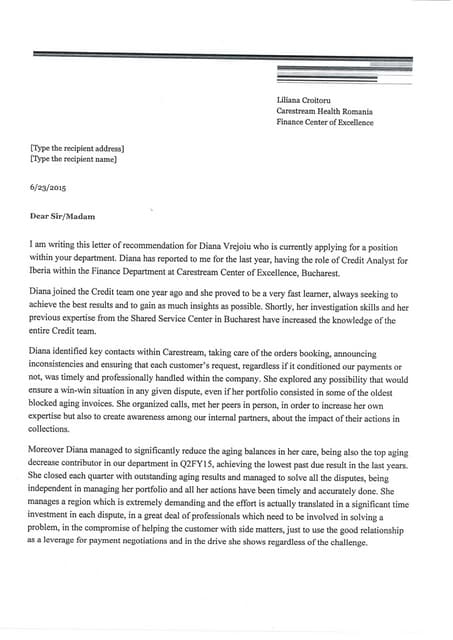 Liliana Croitoru
Carestream Health Romania
Finance Center of Excellence

[Type the recipient address]
[Type the recipient name]

6/23/2015

Dear Sir/Madam

I am writing this letter of recommendation for Diana Vrejoiu who is currently applying for a position within your department. Diana has reported to me for the last year, having the role of Credit Analyst for Iberia within the Finance Department at Carestream Center of Excellence, Bucharest.

Diana joined the Credit team one year ago and she proved to be a very fast learner, always seeking to achieve the best results and to gain as much insights as possible. Shortly, her investigation skills and her previous expertise from the Shared Service Center in Bucharest have increased the knowledge of the entire Credit team.

Diana identified key contacts within Carestream, taking care of the orders booking, announcing inconsistencies and ensuring that each customer's request, regardless if it conditioned our payments or not, was timely and professionally handled within the company. She explored any possibility that would ensure a win-win situation in any given dispute, even if her portfolio consisted in some of the oldest blocked aging invoices. She organized calls, met her peers in person, in order to increase her own expertise but also to create awareness among our internal partners, about the impact of their actions in collections.

Moreover Diana managed to significantly reduce the aging balances in her care, being also the top aging decrease contributor in our department in Q2FY15, achieving the lowest past due result in the last years. She closed each quarter with outstanding aging results and managed to solve all the disputes, being independent in managing her portfolio and all her actions have been timely and accurately done. She manages a region which is extremely demanding and the effort is actually translated in a significant time investment in each dispute, in a great deal of professionals which need to be involved in solving a problem, in the compromise of helping the customer with side matters, just to use the good relationship as a leverage for payment negotiations and in the drive she shows regardless of the challenge.